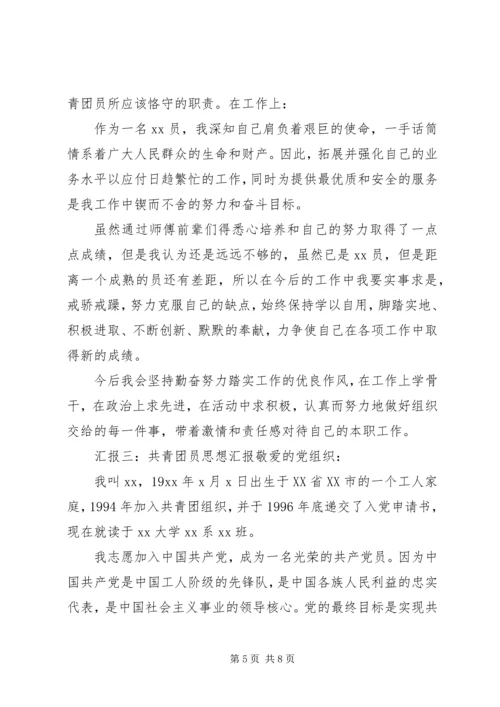 青团员所应该恪守的职责。在工作上：

作为一名 xx 员，我深知自己肩负着艰巨的使命，一手话筒情系着广大人民群众的生命和财产。因此，拓展并强化自己的业务水平以应付日趋繁忙的工作，同时为提供最优质和安全的服务是我工作中锲而不舍的努力和奋斗目标。

虽然通过师傅前辈们得悉心培养和自己的努力取得了一点点成绩，但是我认为还是远远不够的，虽然已是 xx 员，但是距离一个成熟的员还有差距，所以在今后的工作中我要实事求是，戒骄戒躁，努力克服自己的缺点，始终保持学以自用，脚踏实地、积极进取、不断创新、默默的奉献，力争使自己在各项工作中取得新的成绩。

今后我会坚持勤奋努力踏实工作的优良作风，在工作上学骨干，在政治上求先进，在活动中求积极，认真而努力地做好组织交给的每一件事，带着激情和责任感对待自己的本职工作。

汇报三：共青团员思想汇报敬爱的党组织：

我叫 xx，19xx 年 x 月 x 日出生于 XX 省 XX 市的一个工人家庭，1994 年加入共青团组织，并于 1996 年底递交了入党申请书，现在就读于 xx 大学 xx 系 xx 班。

我志愿加入中国共产党，成为一名光荣的共产党员。因为中国共产党是中国工人阶级的先锋队，是中国各族人民利益的忠实代表，是中国社会主义事业的领导核心。党的最终目标是实现共

第 5 页 共 8 页